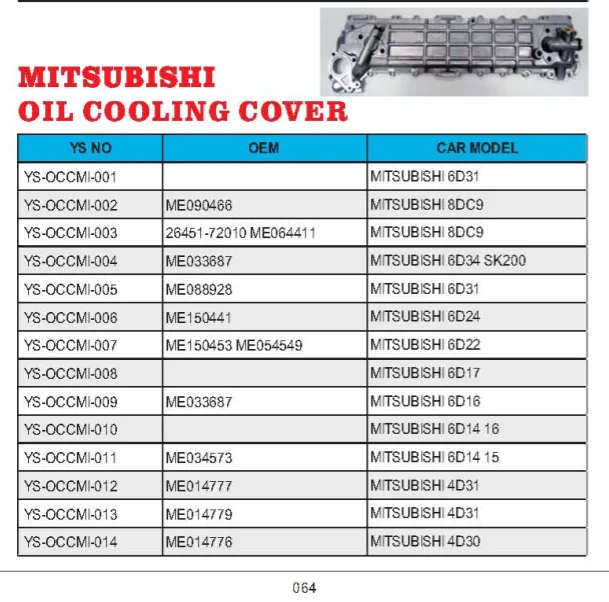 MITSUBISHI
OIL COOLING COVER

| YS NO | OEM | CAR MODEL |
|---|---|---|
| YS-OCCMI-001 | | MITSUBISHI 6D31 |
| YS-OCCMI-002 | ME090466 | MITSUBISHI 8DC9 |
| YS-OCCMI-003 | 26451-72010 ME064411 | MITSUBISHI 8DC9 |
| YS-OCCMI-004 | ME033687 | MITSUBISHI 6D34 SK200 |
| YS-OCCMI-005 | ME088928 | MITSUBISHI 6D31 |
| YS-OCCMI-006 | ME150441 | MITSUBISHI 6D24 |
| YS-OCCMI-007 | ME150453 ME054549 | MITSUBISHI 6D22 |
| YS-OCCMI-008 | | MITSUBISHI 6D17 |
| YS-OCCMI-009 | ME033687 | MITSUBISHI 6D16 |
| YS-OCCMI-010 | | MITSUBISHI 6D14 16 |
| YS-OCCMI-011 | ME034573 | MITSUBISHI 6D14 15 |
| YS-OCCMI-012 | ME014777 | MITSUBISHI 4D31 |
| YS-OCCMI-013 | ME014779 | MITSUBISHI 4D31 |
| YS-OCCMI-014 | ME014776 | MITSUBISHI 4D30 |

064